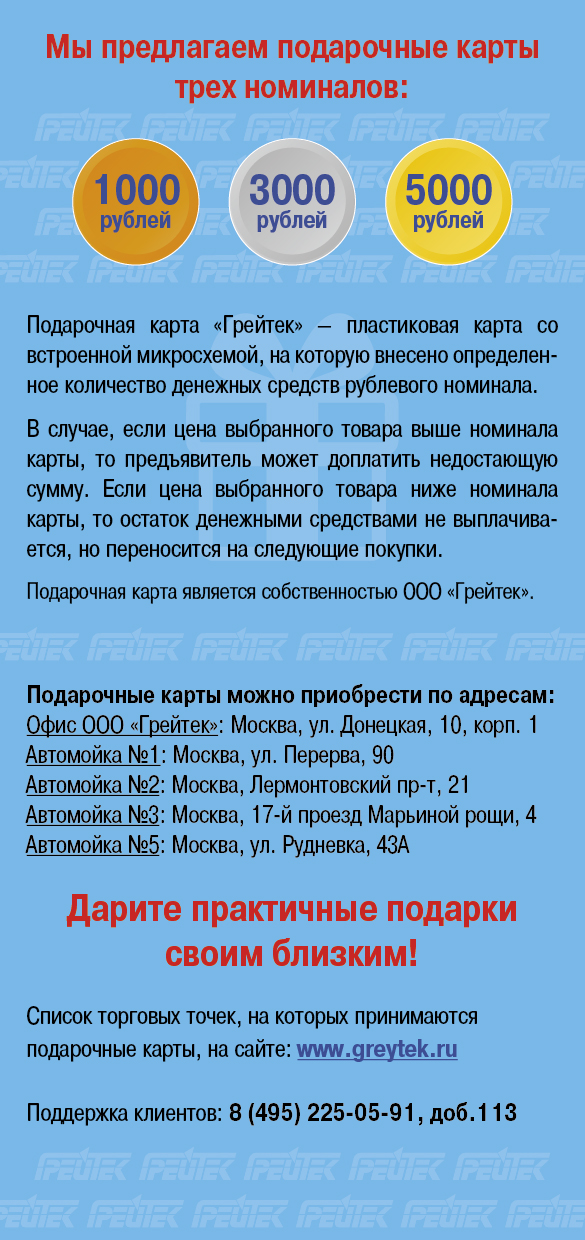 Мы предлагаем подарочные карты трех номиналов:

1000 рублей

3000 рублей

5000 рублей

Подарочная карта «Грейтек» – пластиковая карта со встроенной микросхемой, на которую внесено определенное количество денежных средств рублевого номинала.

В случае, если цена выбранного товара выше номинала карты, то предъявитель может доплатить недостающую сумму. Если цена выбранного товара ниже номинала карты, то остаток денежными средствами не выплачивается, но переносится на следующие покупки.

Подарочная карта является собственностью ООО «Грейтек».

Подарочные карты можно приобрести по адресам:
Офис ООО «Грейтек»: Москва, ул. Донецкая, 10, корп. 1
Автомойка №1: Москва, ул. Перерва, 90
Автомойка №2: Москва, Лермонтовский пр-т, 21
Автомойка №3: Москва, 17-й проезд Марьиной рощи, 4
Автомойка №5: Москва, ул. Рудневка, 43А

Дарите практичные подарки своим близким!

Список торговых точек, на которых принимаются подарочные карты, на сайте: www.greytek.ru

Поддержка клиентов: 8 (495) 225-05-91, доб.113